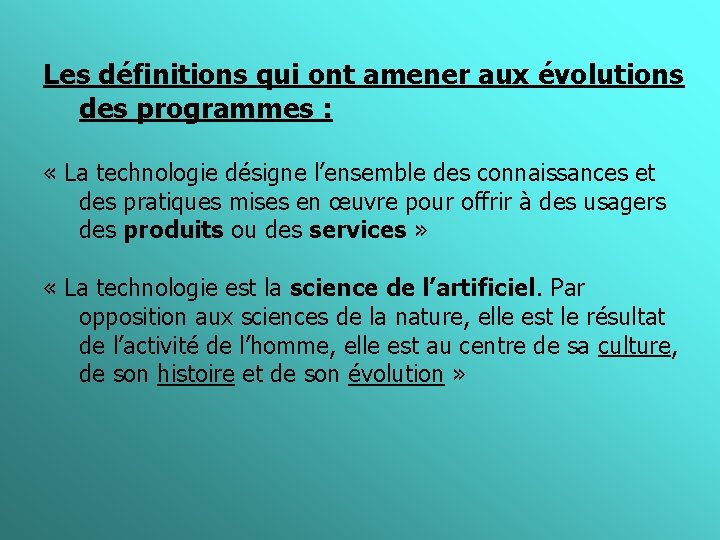 Les définitions qui ont amener aux évolutions des programmes :

« La technologie désigne l'ensemble des connaissances et des pratiques mises en œuvre pour offrir à des usagers des produits ou des services »

« La technologie est la science de l'artificiel. Par opposition aux sciences de la nature, elle est le résultat de l'activité de l'homme, elle est au centre de sa culture, de son histoire et de son évolution »